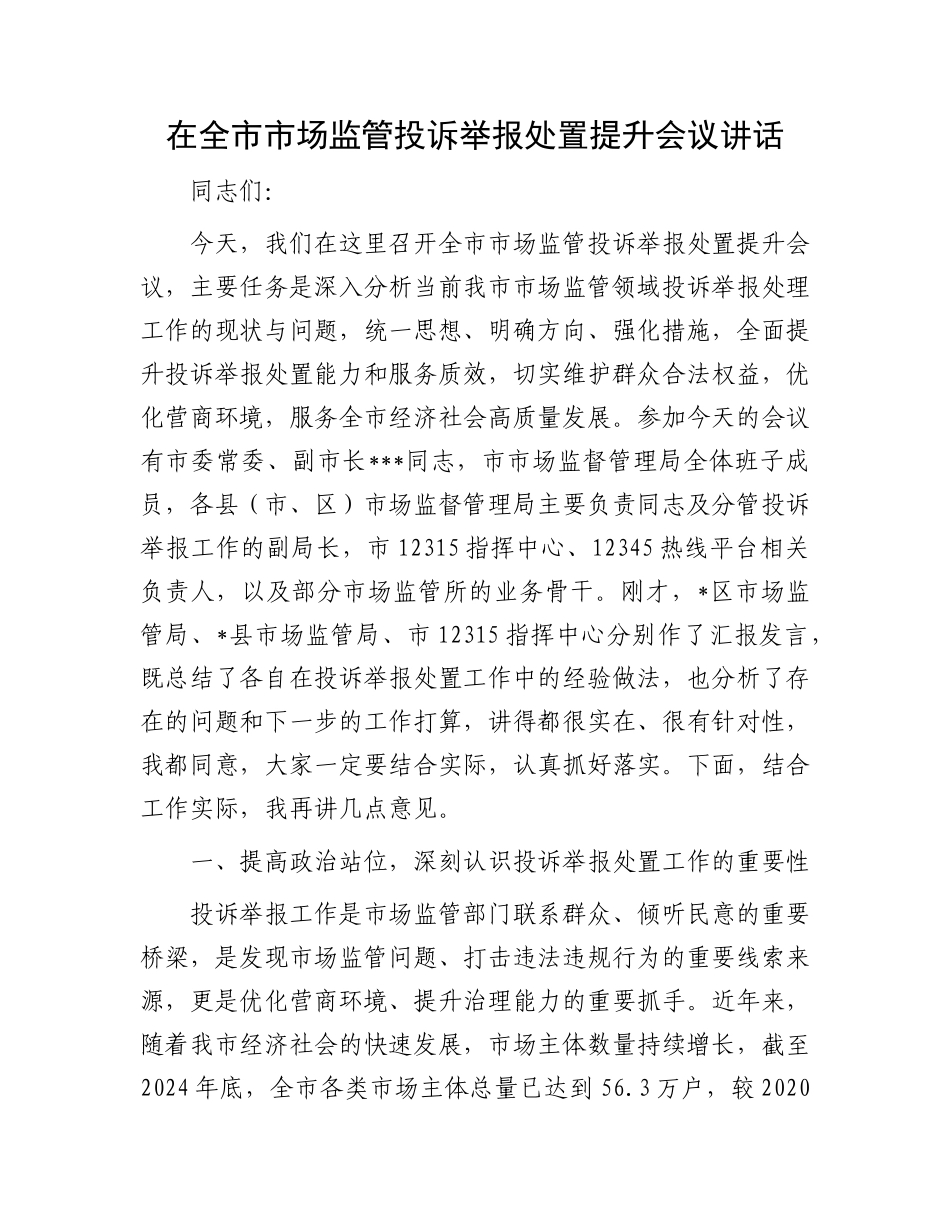 在全市市场监管投诉举报处置提升会议讲话

同志们:

今天，我们在这里召开全市市场监管投诉举报处置提升会议，主要任务是深入分析当前我市市场监管领域投诉举报处理工作的现状与问题，统一思想、明确方向、强化措施，全面提升投诉举报处置能力和服务质效，切实维护群众合法权益，优化营商环境，服务全市经济社会高质量发展。参加今天的会议有市委常委、副市长***同志，市市场监督管理局全体班子成员，各县（市、区）市场监督管理局主要负责同志及分管投诉举报工作的副局长，市12315指挥中心、12345热线平台相关负责人，以及部分市场监管所的业务骨干。刚才，*区市场监管局、*县市场监管局、市12315指挥中心分别作了汇报发言，既总结了各自在投诉举报处置工作中的经验做法，也分析了存在的问题和下一步的工作打算，讲得都很实在、很有针对性，我都同意，大家一定要结合实际，认真抓好落实。下面，结合工作实际，我再讲几点意见。

一、提高政治站位，深刻认识投诉举报处置工作的重要性

投诉举报工作是市场监管部门联系群众、倾听民意的重要桥梁，是发现市场监管问题、打击违法违规行为的重要线索来源，更是优化营商环境、提升治理能力的重要抓手。近年来，随着我市经济社会的快速发展，市场主体数量持续增长，截至2024年底，全市各类市场主体总量已达到56.3万户，较2020